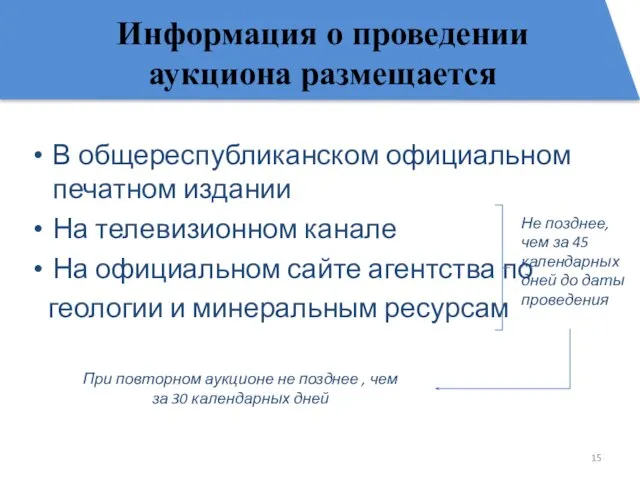 Информация о проведении аукциона размещается

• В общереспубликанском официальном печатном издании
• На телевизионном канале
• На официальном сайте агентства по геологии и минеральным ресурсам

Не позднее, чем за 45 календарных дней до даты проведения

При повторном аукционе не позднее , чем за 30 календарных дней

15